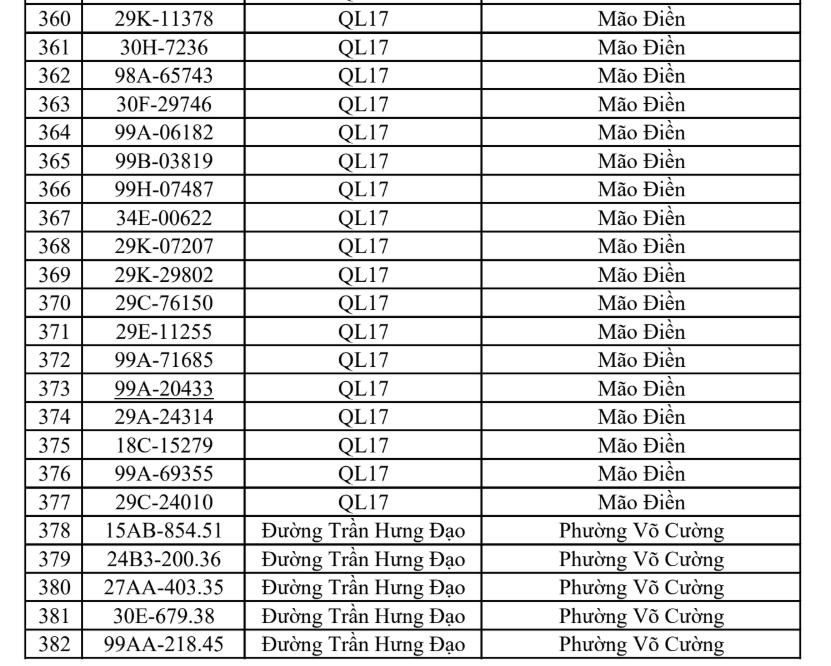 | 360 | 29K-11378 | QL17 | Mão Điền |
|---|---|---|---|
| 361 | 30H-7236 | QL17 | Mão Điền |
| 362 | 98A-65743 | QL17 | Mão Điền |
| 363 | 30F-29746 | QL17 | Mão Điền |
| 364 | 99A-06182 | QL17 | Mão Điền |
| 365 | 99B-03819 | QL17 | Mão Điền |
| 366 | 99H-07487 | QL17 | Mão Điền |
| 367 | 34E-00622 | QL17 | Mão Điền |
| 368 | 29K-07207 | QL17 | Mão Điền |
| 369 | 29K-29802 | QL17 | Mão Điền |
| 370 | 29C-76150 | QL17 | Mão Điền |
| 371 | 29E-11255 | QL17 | Mão Điền |
| 372 | 99A-71685 | QL17 | Mão Điền |
| 373 | 99A-20433 | QL17 | Mão Điền |
| 374 | 29A-24314 | QL17 | Mão Điền |
| 375 | 18C-15279 | QL17 | Mão Điền |
| 376 | 99A-69355 | QL17 | Mão Điền |
| 377 | 29C-24010 | QL17 | Mão Điền |
| 378 | 15AB-854.51 | Đường Trần Hưng Đạo | Phường Võ Cường |
| 379 | 24B3-200.36 | Đường Trần Hưng Đạo | Phường Võ Cường |
| 380 | 27AA-403.35 | Đường Trần Hưng Đạo | Phường Võ Cường |
| 381 | 30E-679.38 | Đường Trần Hưng Đạo | Phường Võ Cường |
| 382 | 99AA-218.45 | Đường Trần Hưng Đạo | Phường Võ Cường |